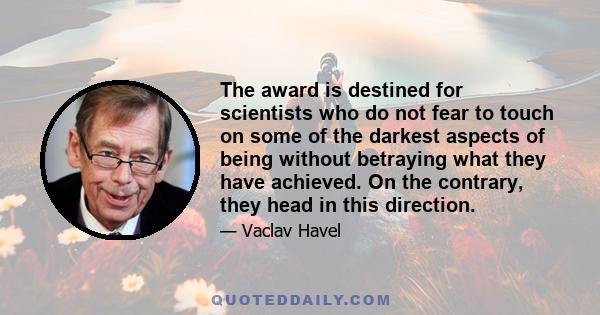 The award is destined for scientists who do not fear to touch on some of the darkest aspects of being without betraying what they have achieved. On the contrary, they head in this direction.

— Vaclav Havel

QUOTEDDAILY.COM